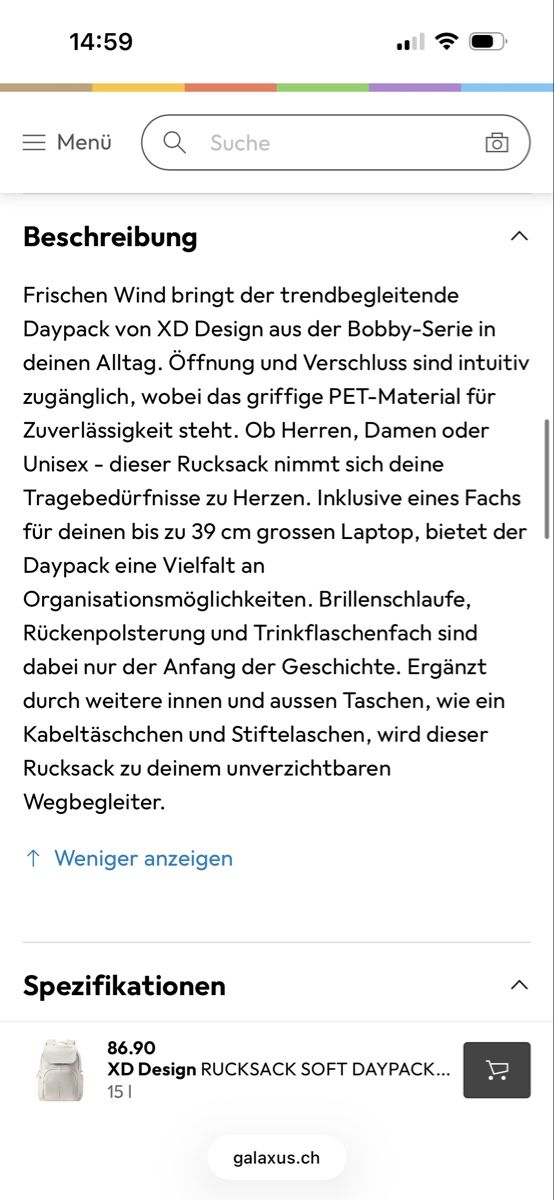 14:59

Menü

Suche

Beschreibung

Frischen Wind bringt der trendbegleitende Daypack von XD Design aus der Bobby-Serie in deinen Alltag. Öffnung und Verschluss sind intuitiv zugänglich, wobei das griffige PET-Material für Zuverlässigkeit steht. Ob Herren, Damen oder Unisex - dieser Rucksack nimmt sich deine Tragebedürfnisse zu Herzen. Inklusive eines Fachs für deinen bis zu 39 cm grossen Laptop, bietet der Daypack eine Vielfalt an Organisationsmöglichkeiten. Brillenschlaufe, Rückenpolsterung und Trinkflaschenfach sind dabei nur der Anfang der Geschichte. Ergänzt durch weitere innen und aussen Taschen, wie ein Kabeltäschchen und Stiftelaschen, wird dieser Rucksack zu deinem unverzichtbaren Wegbegleiter.

↑ Weniger anzeigen

Spezifikationen

86.90
XD Design RUCKSACK SOFT DAYPACK...
15 l

galaxus.ch